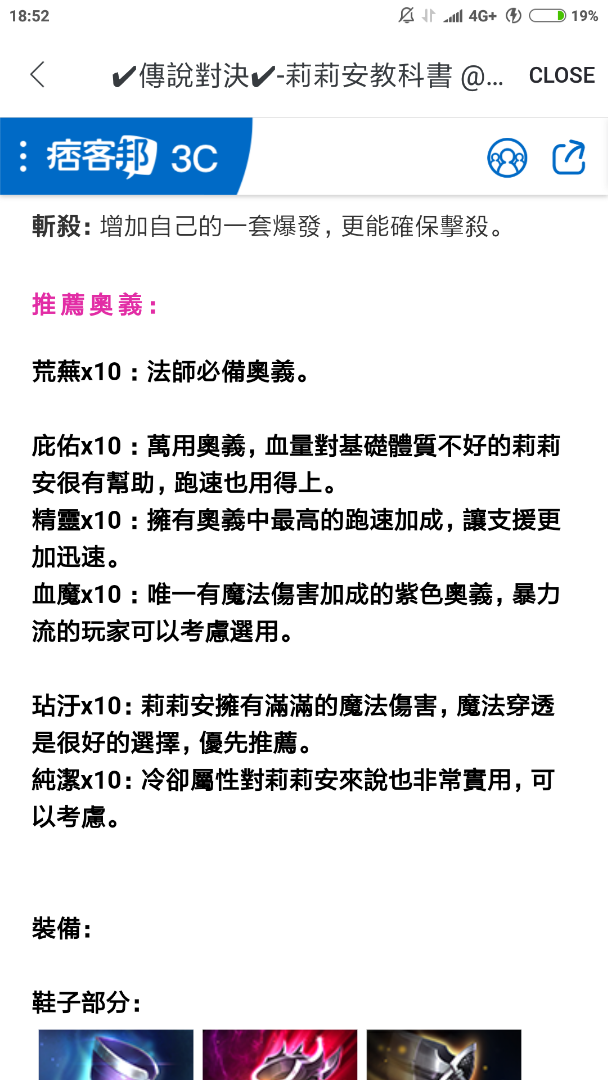 18:52 4G+ 19%

✔傳說對決✔-莉莉安教科書 @... CLOSE

痞客邦 3C

斬殺：增加自己的一套爆發，更能確保擊殺。

推薦奧義：

荒蕪x10：法師必備奧義。

庇佑x10：萬用奧義，血量對基礎體質不好的莉莉安很有幫助，跑速也用得上。
精靈x10：擁有奧義中最高的跑速加成，讓支援更加迅速。
血魔x10：唯一有魔法傷害加成的紫色奧義，暴力流的玩家可以考慮選用。

玷汙x10：莉莉安擁有滿滿的魔法傷害，魔法穿透是很好的選擇，優先推薦。
純潔x10：冷卻屬性對莉莉安來說也非常實用，可以考慮。

裝備：

鞋子部分：